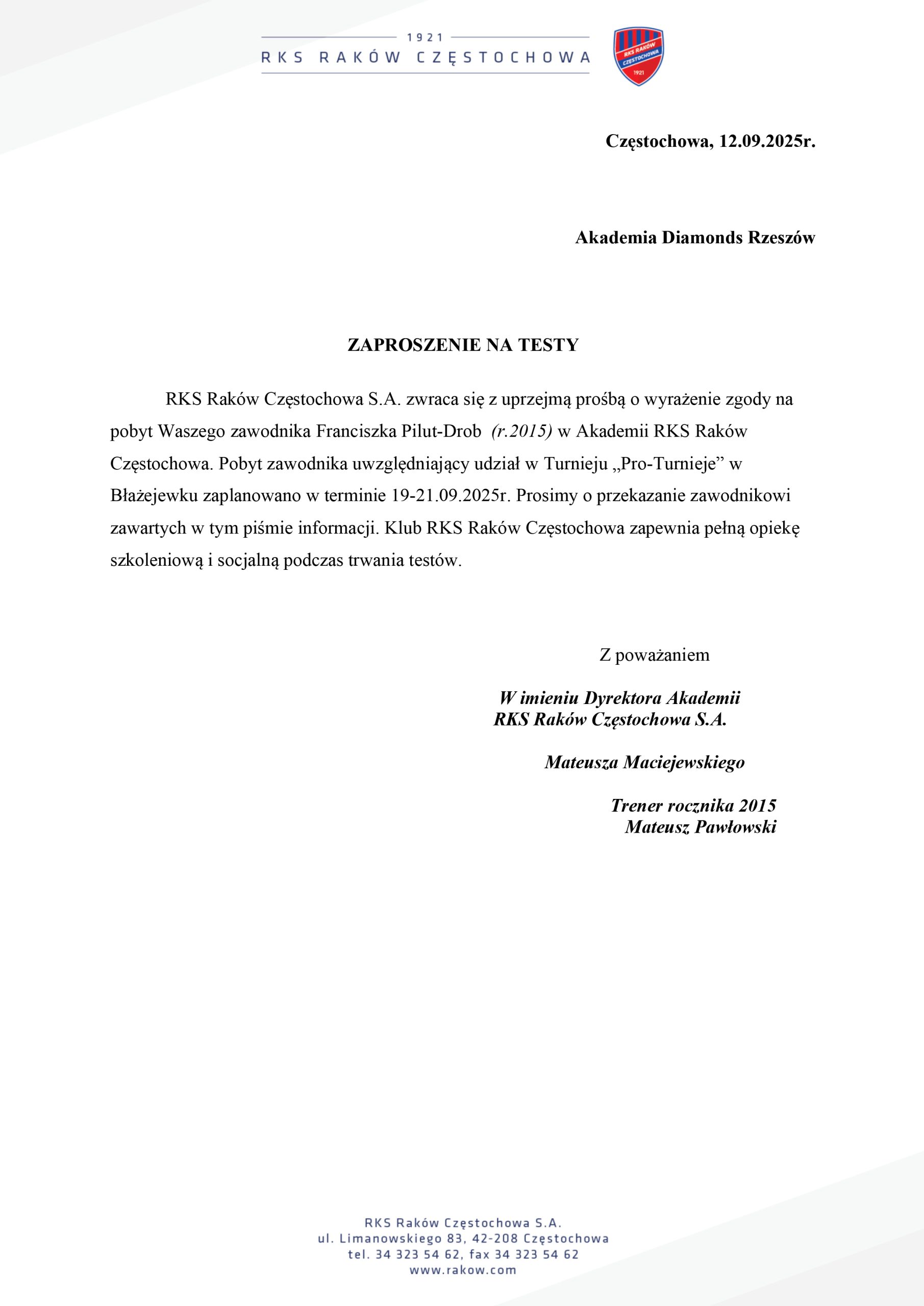 1921
RKS RAKÓW CZĘSTOCHOWA

RKS RAKÓW CZĘSTOCHOWA 1921

Częstochowa, 12.09.2025r.

Akademia Diamonds Rzeszów

ZAPROSZENIE NA TESTY

RKS Raków Częstochowa S.A. zwraca się z uprzejmą prośbą o wyrażenie zgody na pobyt Waszego zawodnika Franciszka Pilut-Drob (r.2015) w Akademii RKS Raków Częstochowa. Pobyt zawodnika uwzględniający udział w Turnieju „Pro-Turnieje” w Błażejewku zaplanowano w terminie 19-21.09.2025r. Prosimy o przekazanie zawodnikowi zawartych w tym piśmie informacji. Klub RKS Raków Częstochowa zapewnia pełną opiekę szkoleniową i socjalną podczas trwania testów.

Z poważaniem

W imieniu Dyrektora Akademii
RKS Raków Częstochowa S.A.

Mateusza Maciejewskiego

Trener rocznika 2015
Mateusz Pawłowski

RKS Raków Częstochowa S.A.
ul. Limanowskiego 83, 42-208 Częstochowa
tel. 34 323 54 62, fax 34 323 54 62
www.rakow.com